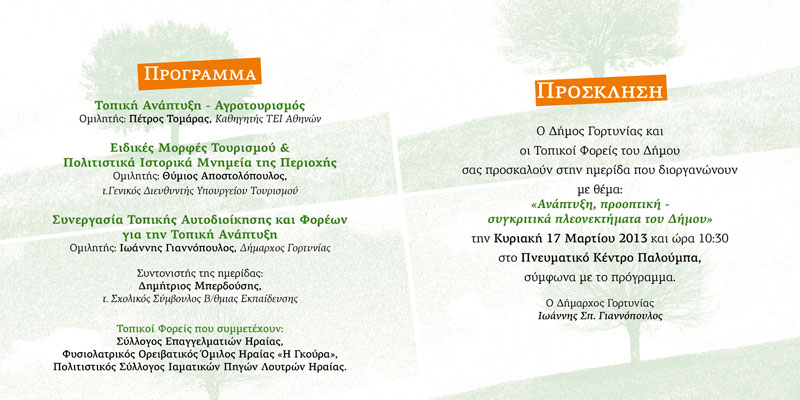 ΠΡΟΓΡΑΜΜΑ

Τοπική Ανάπτυξη - Αγροτουρισμός
Ομιλητής: Πέτρος Τομάρας, Καθηγητής ΤΕΙ Αθηνών

Ειδικές Μορφές Τουρισμού &
Πολιτιστικά Ιστορικά Μνημεία της Περιοχής
Ομιλητής: Θύμιος Αποστολόπουλος,
τ.Γενικός Διευθυντής Υπουργείου Τουρισμού

Συνεργασία Τοπικής Αυτοδιοίκησης και Φορέων
για την Τοπική Ανάπτυξη
Ομιλητής: Ιωάννης Γιαννόπουλος, Δήμαρχος Γορτυνίας

Συντονιστής της ημερίδας:
Δημήτριος Μπερδούσης,
τ. Σχολικός Σύμβουλος Β/θμιας Εκπαίδευσης

Τοπικοί Φορείς που συμμετέχουν:
Σύλλογος Επαγγελματιών Ηραίας,
Φυσιολατρικός Ορειβατικός Όμιλος Ηραίας «Η Γκούρα»,
Πολιτιστικός Σύλλογος Ιαματικών Πηγών Λουτρών Ηραίας.

ΠΡΟΣΚΛΗΣΗ

Ο Δήμος Γορτυνίας και
οι Τοπικοί Φορείς του Δήμου
σας προσκαλούν στην ημερίδα που διοργανώνουν
με θέμα:
«Ανάπτυξη, προοπτική -
συγκριτικά πλεονεκτήματα του Δήμου»
την Κυριακή 17 Μαρτίου 2013 και ώρα 10:30
στο Πνευματικό Κέντρο Παλούμπα,
σύμφωνα με το πρόγραμμα.

Ο Δήμαρχος Γορτυνίας
Ιωάννης Σπ. Γιαννόπουλος